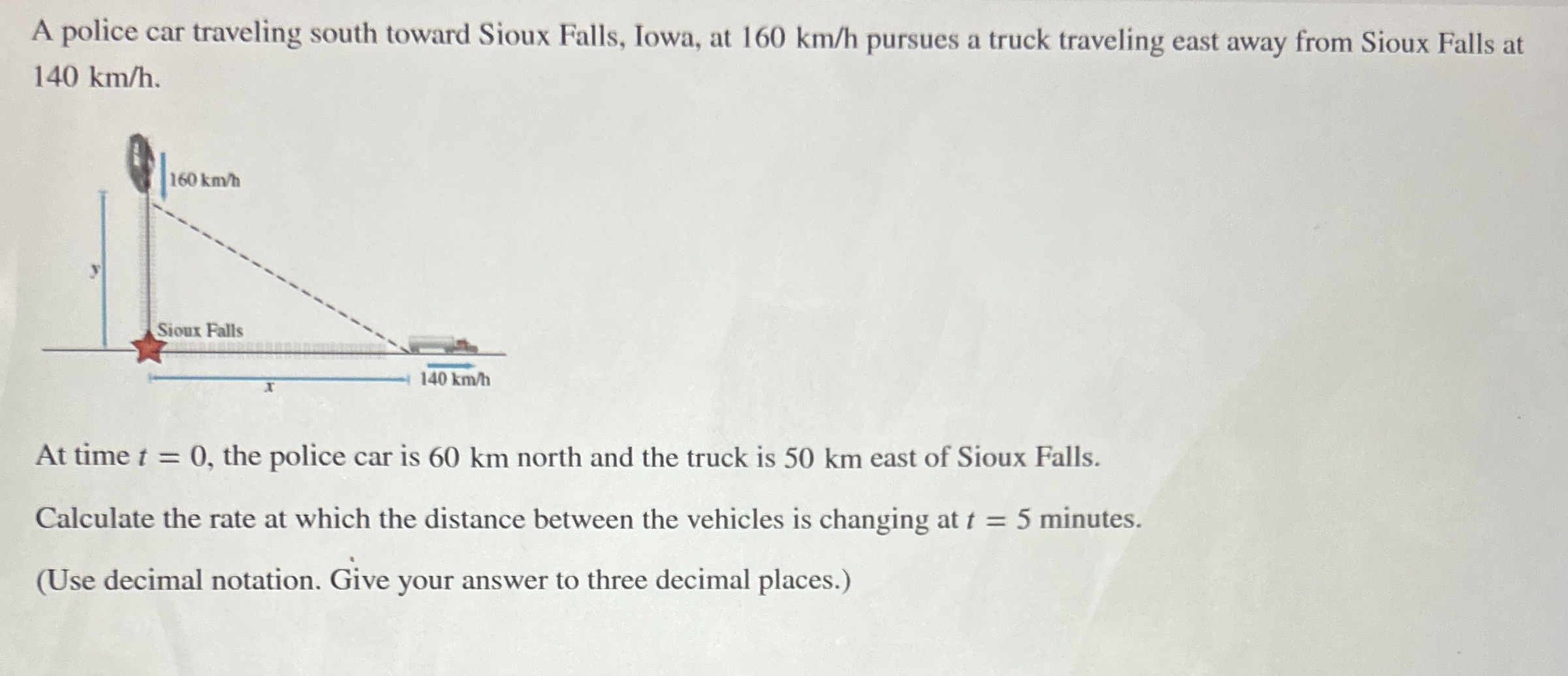 A police car traveling south toward Sioux Falls, Iowa, at 160 km/h pursues a truck traveling east away from Sioux Falls at 140 km/h.

160 km/h

y

Sioux Falls

x

140 km/h

At time $t = 0$, the police car is 60 km north and the truck is 50 km east of Sioux Falls.

Calculate the rate at which the distance between the vehicles is changing at $t = 5$ minutes.

(Use decimal notation. Give your answer to three decimal places.)